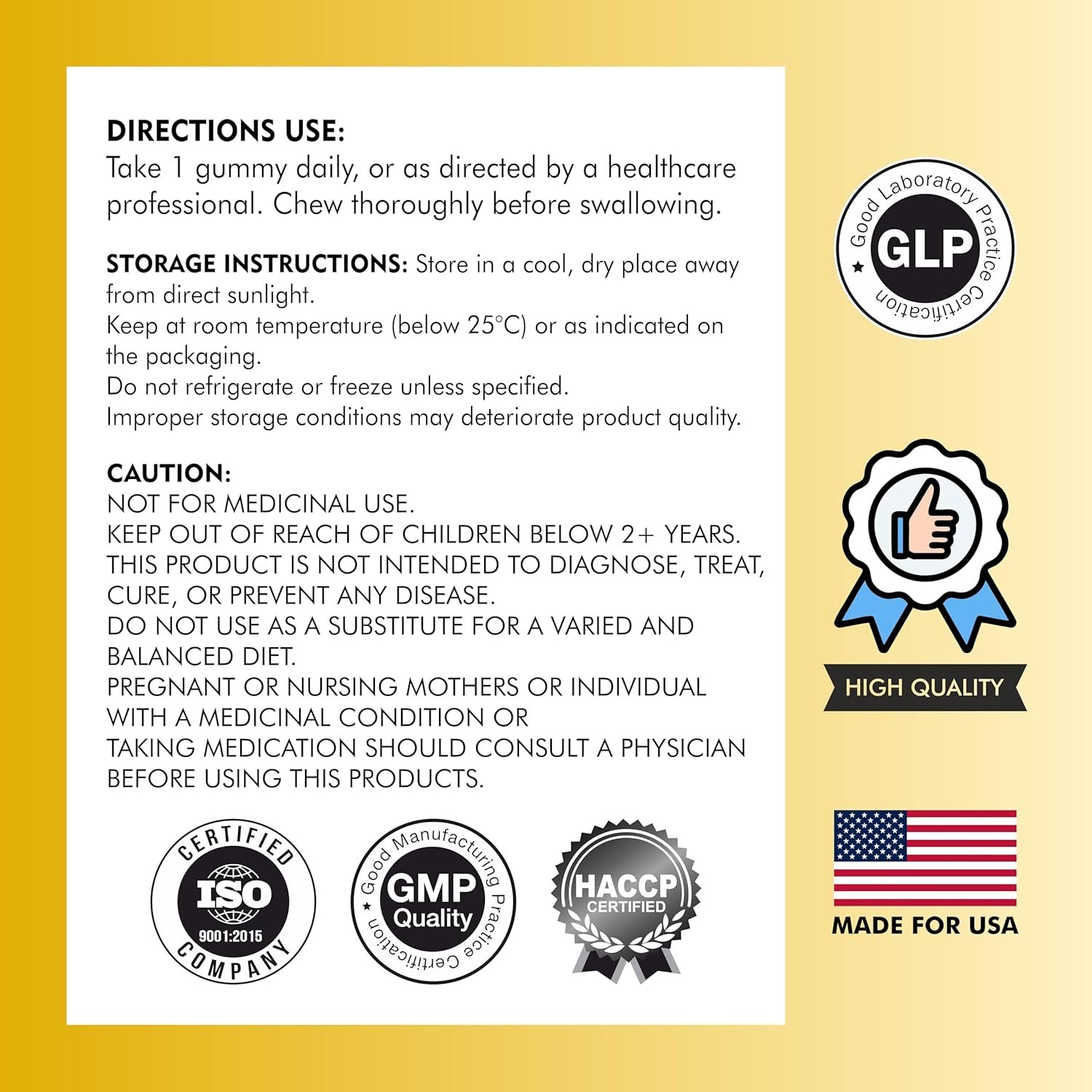 DIRECTIONS USE:
Take 1 gummy daily, or as directed by a healthcare professional. Chew thoroughly before swallowing.

STORAGE INSTRUCTIONS: Store in a cool, dry place away from direct sunlight.
Keep at room temperature (below 25°C) or as indicated on the packaging.
Do not refrigerate or freeze unless specified.
Improper storage conditions may deteriorate product quality.

CAUTION:
NOT FOR MEDICINAL USE.
KEEP OUT OF REACH OF CHILDREN BELOW 2+ YEARS.
THIS PRODUCT IS NOT INTENDED TO DIAGNOSE, TREAT, CURE, OR PREVENT ANY DISEASE.
DO NOT USE AS A SUBSTITUTE FOR A VARIED AND BALANCED DIET.
PREGNANT OR NURSING MOTHERS OR INDIVIDUAL WITH A MEDICINAL CONDITION OR
TAKING MEDICATION SHOULD CONSULT A PHYSICIAN BEFORE USING THIS PRODUCTS.

CERTIFIED ISO 9001:2015 COMPANY

Good Manufacturing Practice Certification GMP Quality

HACCP CERTIFIED

Good Laboratory Practice Certification GLP

HIGH QUALITY

MADE FOR USA